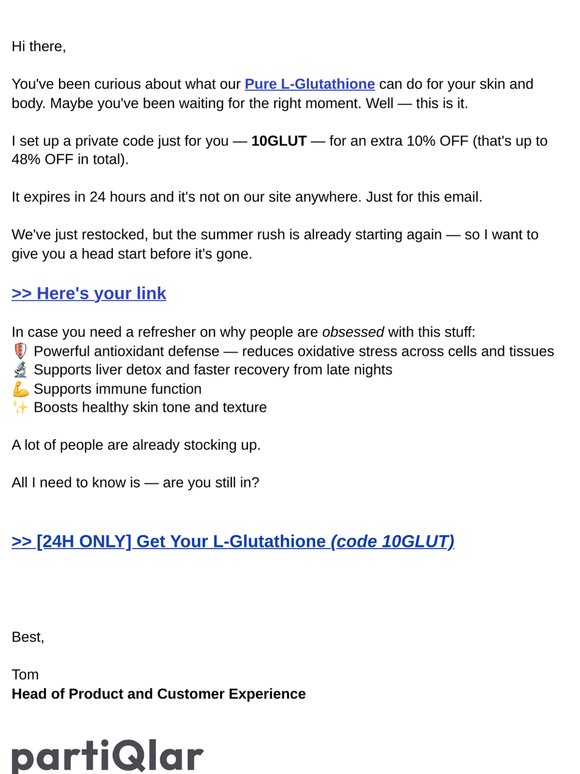 Hi there,

You've been curious about what our Pure L-Glutathione can do for your skin and body. Maybe you've been waiting for the right moment. Well — this is it.

I set up a private code just for you — 10GLUT — for an extra 10% OFF (that's up to 48% OFF in total).

It expires in 24 hours and it's not on our site anywhere. Just for this email.

We've just restocked, but the summer rush is already starting again — so I want to give you a head start before it's gone.

>> Here's your link

In case you need a refresher on why people are obsessed with this stuff:
🛡️ Powerful antioxidant defense — reduces oxidative stress across cells and tissues
🔬 Supports liver detox and faster recovery from late nights
💪 Supports immune function
✨ Boosts healthy skin tone and texture

A lot of people are already stocking up.

All I need to know is — are you still in?

>> [24H ONLY] Get Your L-Glutathione (code 10GLUT)

Best,

Tom
Head of Product and Customer Experience

partiQlar